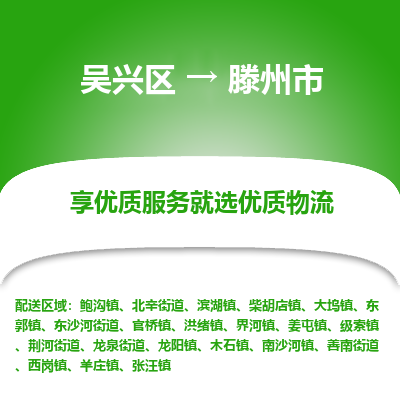 吴兴区 → 滕州市

享优质服务就选优质物流

配送区域：鲍沟镇、北辛街道、滨湖镇、柴胡店镇、大坞镇、东郭镇、东沙河街道、官桥镇、洪绪镇、界河镇、姜屯镇、级索镇、荆河街道、龙泉街道、龙阳镇、木石镇、南沙河镇、善南街道、西岗镇、羊庄镇、张汪镇